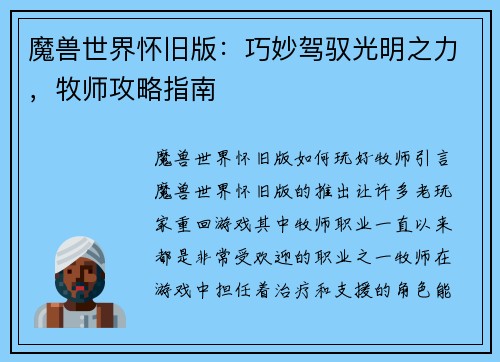 魔兽世界怀旧版：巧妙驾驭光明之力，牧师攻略指南

魔兽世界怀旧版如何玩好牧师引言魔兽世界怀旧版的推出让许多老玩家重回游戏其中牧师职业一直以来都是非常受欢迎的职业之一牧师在游戏中担任着治疗和支援的角色能